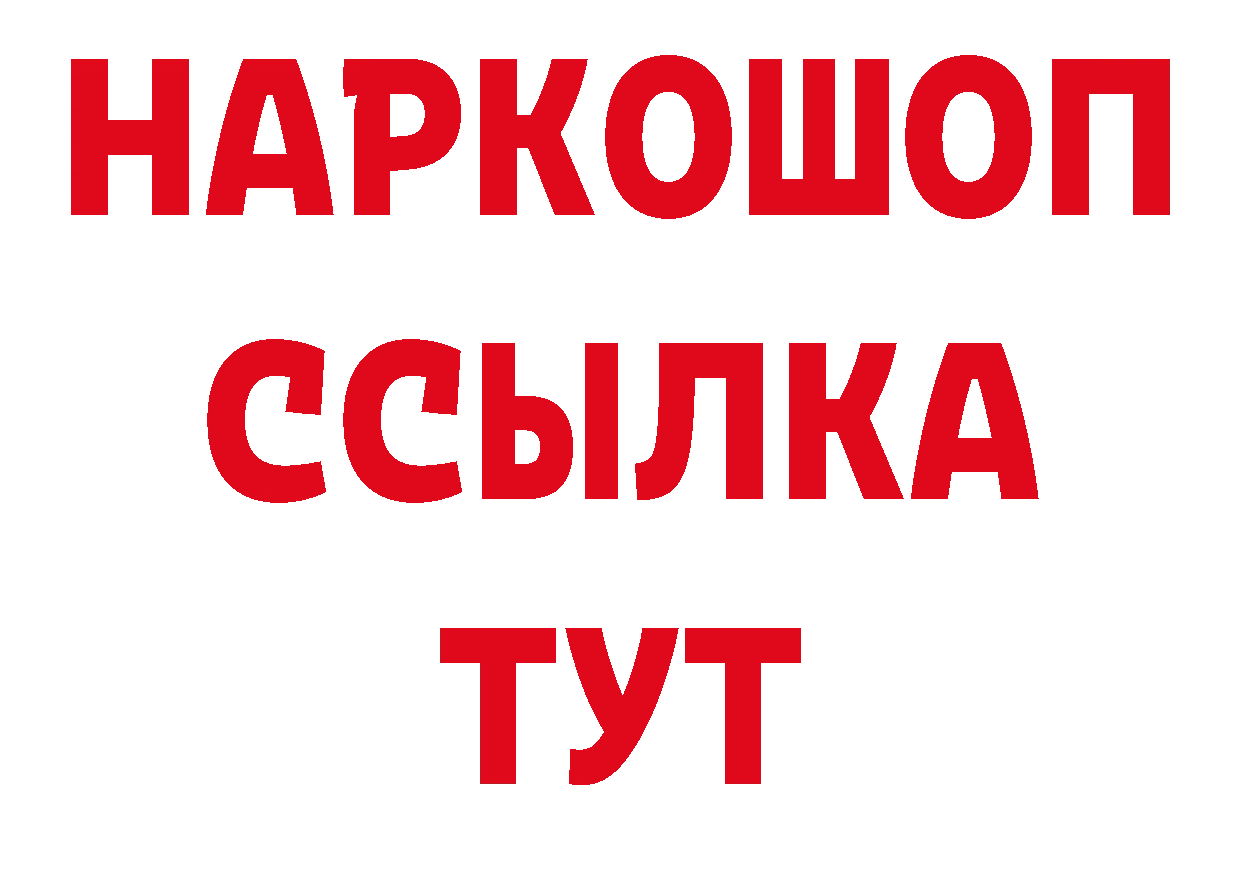 НАРКОШОП
ССЫЛКА
ТУТ